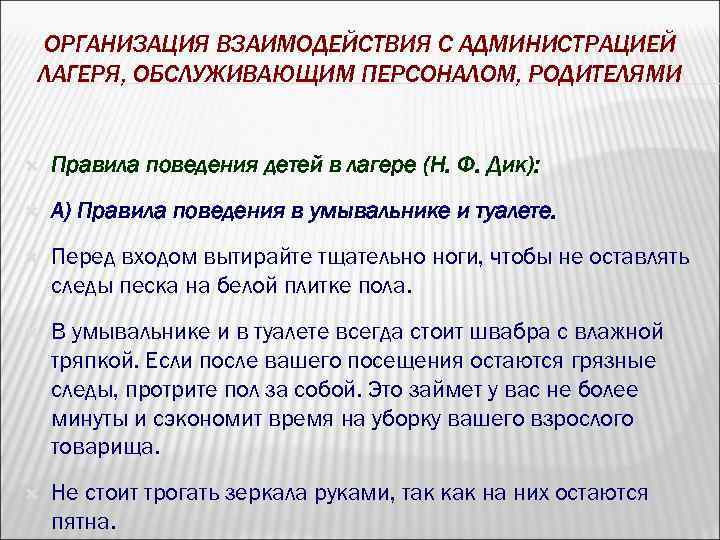 ОРГАНИЗАЦИЯ ВЗАИМОДЕЙСТВИЯ С АДМИНИСТРАЦИЕЙ ЛАГЕРЯ, ОБСЛУЖИВАЮЩИМ ПЕРСОНАЛОМ, РОДИТЕЛЯМИ

Правила поведения детей в лагере (Н. Ф. Дик):

А) Правила поведения в умывальнике и туалете.

Перед входом вытирайте тщательно ноги, чтобы не оставлять следы песка на белой плитке пола.

В умывальнике и в туалете всегда стоит швабра с влажной тряпкой. Если после вашего посещения остаются грязные следы, протрите пол за собой. Это займет у вас не более минуты и сэкономит время на уборку вашего взрослого товарища.

Не стоит трогать зеркала руками, так как на них остаются пятна.